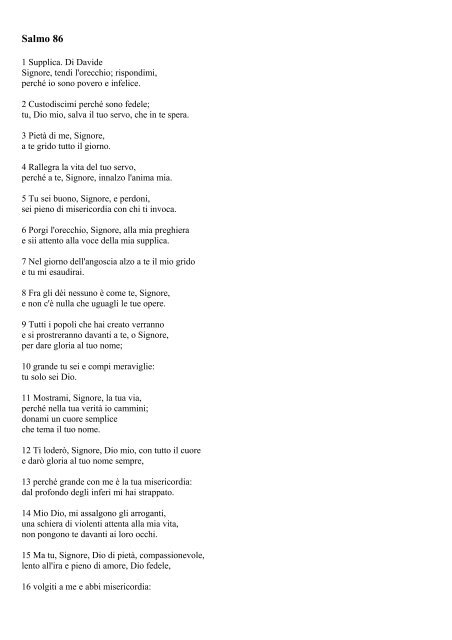 Salmo 86

1 Supplica. Di Davide
Signore, tendi l'orecchio; rispondimi,
perché io sono povero e infelice.

2 Custodiscimi perché sono fedele;
tu, Dio mio, salva il tuo servo, che in te spera.

3 Pietà di me, Signore,
a te grido tutto il giorno.

4 Rallegra la vita del tuo servo,
perché a te, Signore, innalzo l'anima mia.

5 Tu sei buono, Signore, e perdoni,
sei pieno di misericordia con chi ti invoca.

6 Porgi l'orecchio, Signore, alla mia preghiera
e sii attento alla voce della mia supplica.

7 Nel giorno dell'angoscia alzo a te il mio grido
e tu mi esaudirai.

8 Fra gli dèi nessuno è come te, Signore,
e non c'è nulla che uguagli le tue opere.

9 Tutti i popoli che hai creato verranno
e si prostreranno davanti a te, o Signore,
per dare gloria al tuo nome;

10 grande tu sei e compi meraviglie:
tu solo sei Dio.

11 Mostrami, Signore, la tua via,
perché nella tua verità io cammini;
donami un cuore semplice
che tema il tuo nome.

12 Ti loderò, Signore, Dio mio, con tutto il cuore
e darò gloria al tuo nome sempre,

13 perché grande con me è la tua misericordia:
dal profondo degli inferi mi hai strappato.

14 Mio Dio, mi assalgono gli arroganti,
una schiera di violenti attenta alla mia vita,
non pongono te davanti ai loro occhi.

15 Ma tu, Signore, Dio di pietà, compassionevole,
lento all'ira e pieno di amore, Dio fedele,

16 volgiti a me e abbi misericordia: